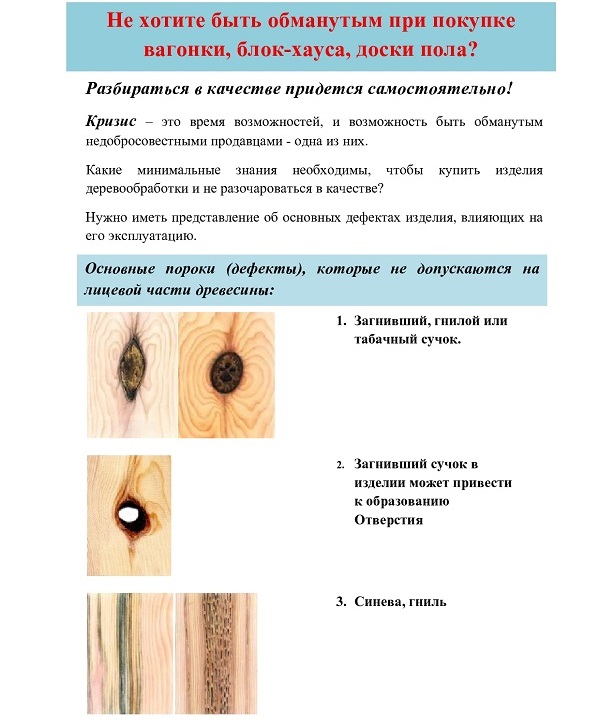 Не хотите быть обманутым при покупке вагонки, блок-хауса, доски пола?

Разбираться в качестве придется самостоятельно!

Кризис – это время возможностей, и возможность быть обманутым недобросовестными продавцами - одна из них.

Какие минимальные знания необходимы, чтобы купить изделия деревообработки и не разочароваться в качестве?

Нужно иметь представление об основных дефектах изделия, влияющих на его эксплуатацию.

Основные пороки (дефекты), которые не допускаются на лицевой части древесины:

1. Загнивший, гнилой или табачный сучок.

2. Загнивший сучок в изделии может привести к образованию Отверстия

3. Синева, гниль